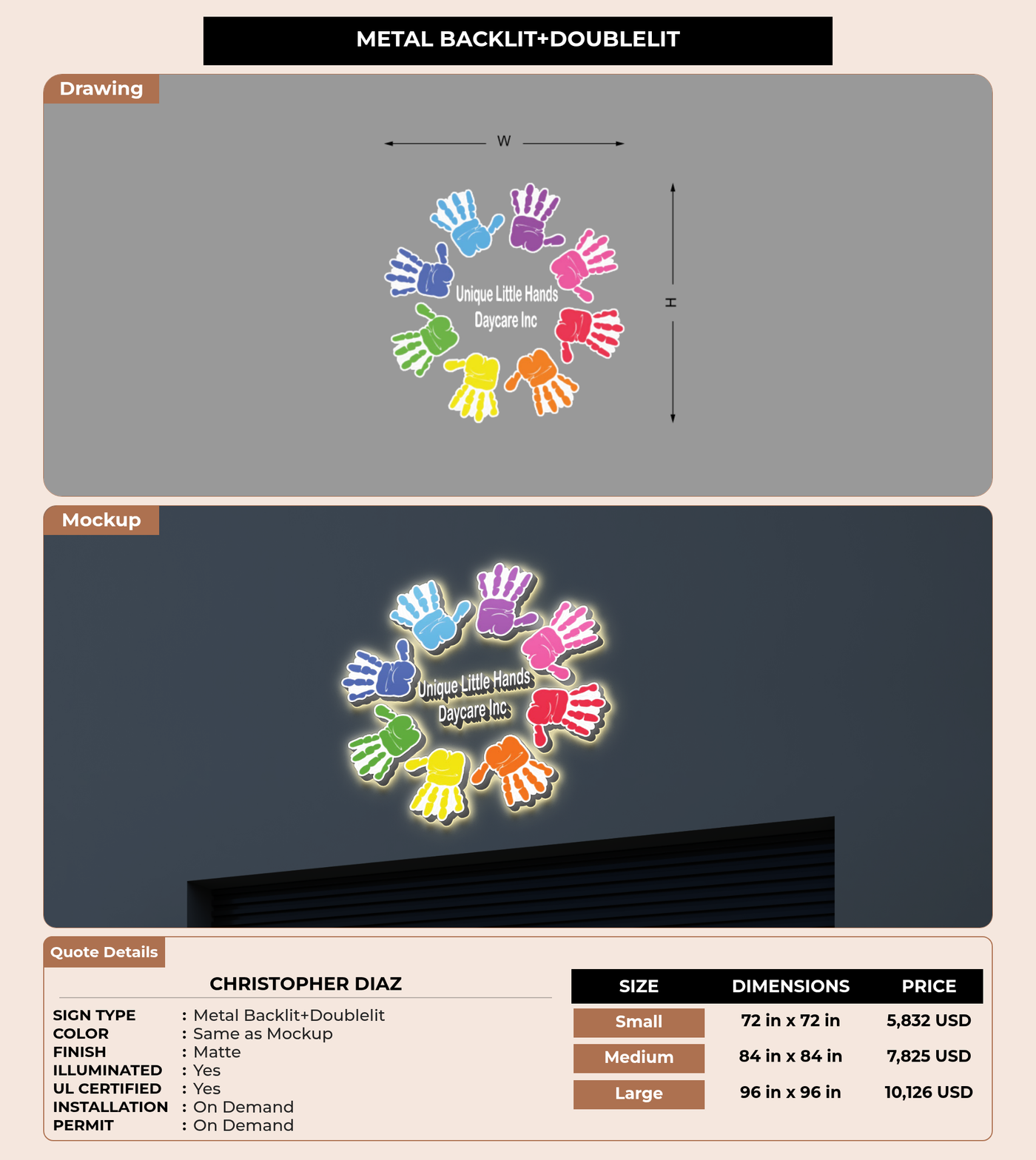 METAL BACKLIT+DOUBLELIT

Drawing

W

H

Unique Little Hands
Daycare Inc

Mockup

Unique Little Hands
Daycare Inc

Quote Details

CHRISTOPHER DIAZ

SIGN TYPE : Metal Backlit+Doublelit
COLOR : Same as Mockup
FINISH : Matte
ILLUMINATED : Yes
UL CERTIFIED : Yes
INSTALLATION : On Demand
PERMIT : On Demand

| SIZE | DIMENSIONS | PRICE |
|---|---|---|
| Small | 72 in x 72 in | 5,832 USD |
| Medium | 84 in x 84 in | 7,825 USD |
| Large | 96 in x 96 in | 10,126 USD |